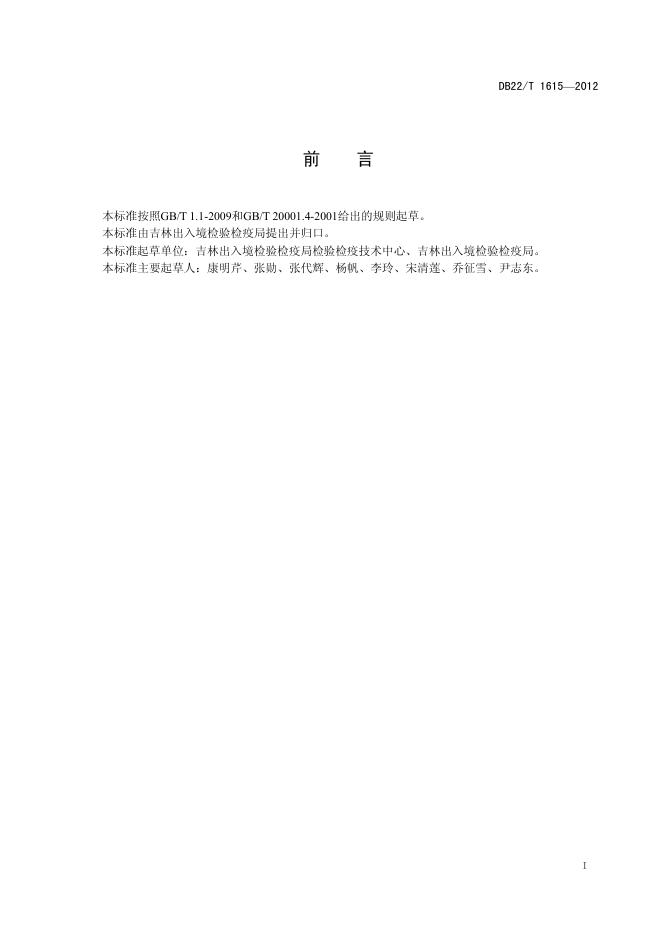 DB22/T 1615—2012

前　言

本标准按照GB/T 1.1-2009和GB/T 20001.4-2001给出的规则起草。
本标准由吉林出入境检验检疫局提出并归口。
本标准起草单位：吉林出入境检验检疫局检验检疫技术中心、吉林出入境检验检疫局。
本标准主要起草人：康明芹、张勋、张代辉、杨帆、李玲、宋清莲、乔征雪、尹志东。

I